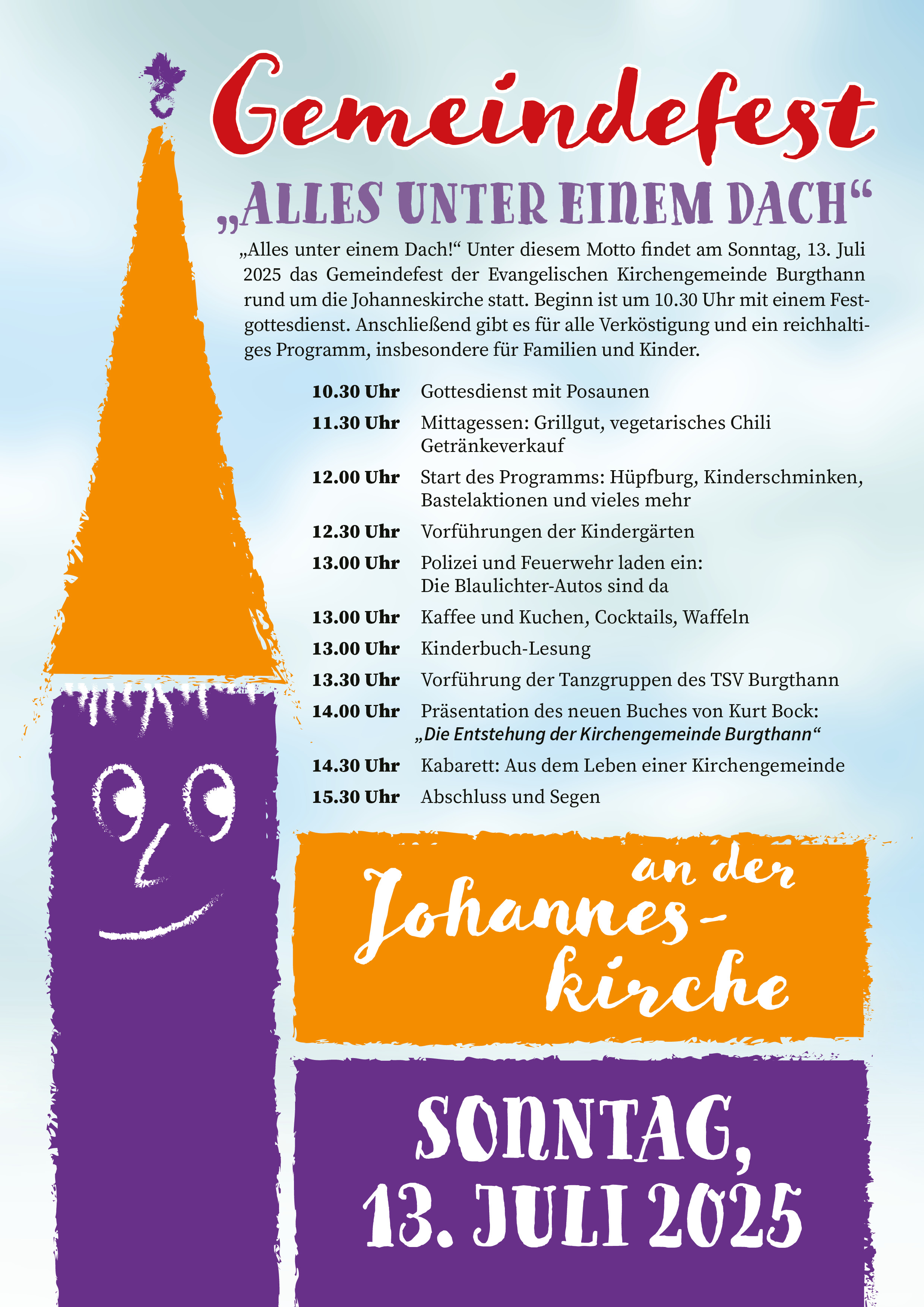 Gemeindefest

„ALLES UNTER EINEM DACH“

„Alles unter einem Dach!“ Unter diesem Motto findet am Sonntag, 13. Juli 2025 das Gemeindefest der Evangelischen Kirchengemeinde Burgthann rund um die Johanneskirche statt. Beginn ist um 10.30 Uhr mit einem Festgottesdienst. Anschließend gibt es für alle Verköstigung und ein reichhaltiges Programm, insbesondere für Familien und Kinder.

| | |
|---|---|
| 10.30 Uhr | Gottesdienst mit Posaunen |
| 11.30 Uhr | Mittagessen: Grillgut, vegetarisches Chili Getränkeverkauf |
| 12.00 Uhr | Start des Programms: Hüpfburg, Kinderschminken, Bastelaktionen und vieles mehr |
| 12.30 Uhr | Vorführungen der Kindergärten |
| 13.00 Uhr | Polizei und Feuerwehr laden ein: Die Blaulichter-Autos sind da |
| 13.00 Uhr | Kaffee und Kuchen, Cocktails, Waffeln |
| 13.00 Uhr | Kinderbuch-Lesung |
| 13.30 Uhr | Vorführung der Tanzgruppen des TSV Burgthann |
| 14.00 Uhr | Präsentation des neuen Buches von Kurt Bock: „Die Entstehung der Kirchengemeinde Burgthann“ |
| 14.30 Uhr | Kabarett: Aus dem Leben einer Kirchengemeinde |
| 15.30 Uhr | Abschluss und Segen |

an der Johanneskirche

SONNTAG, 13. JULI 2025